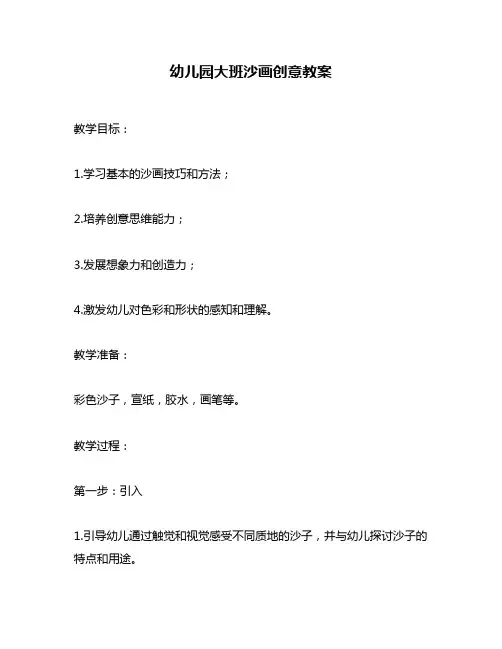 幼儿园大班沙画创意教案

教学目标：

1.学习基本的沙画技巧和方法；

2.培养创意思维能力；

3.发展想象力和创造力；

4.激发幼儿对色彩和形状的感知和理解。

教学准备：

彩色沙子，宣纸，胶水，画笔等。

教学过程：

第一步：引入

1.引导幼儿通过触觉和视觉感受不同质地的沙子，并与幼儿探讨沙子的特点和用途。